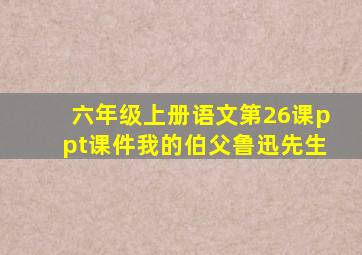 六年级上册语文第26课ppt课件我的伯父鲁迅先生